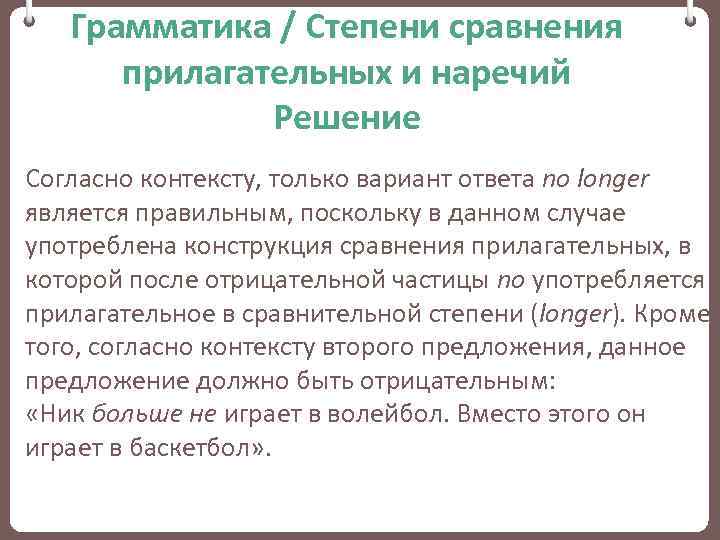 Грамматика / Степени сравнения прилагательных и наречий
Решение

Согласно контексту, только вариант ответа no longer является правильным, поскольку в данном случае употреблена конструкция сравнения прилагательных, в которой после отрицательной частицы no употребляется прилагательное в сравнительной степени (longer). Кроме того, согласно контексту второго предложения, данное предложение должно быть отрицательным:
«Ник больше не играет в волейбол. Вместо этого он играет в баскетбол».